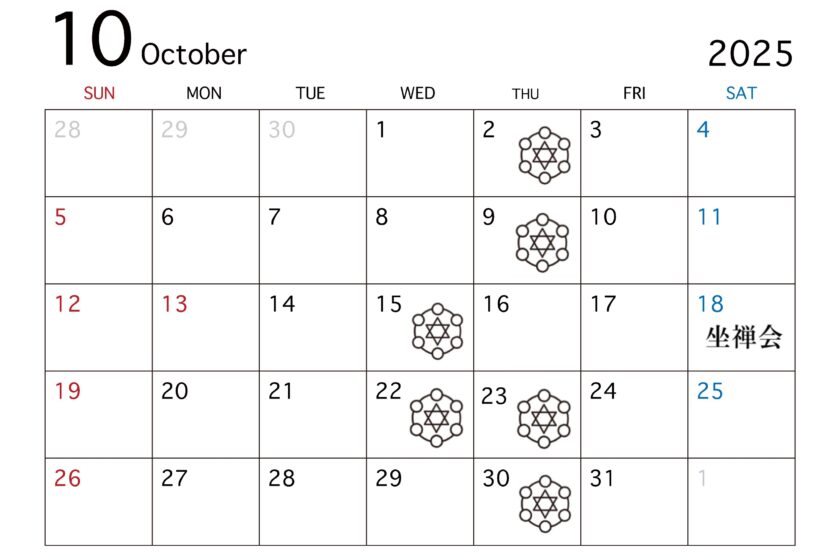 10 October

2025

| SUN | MON | TUE | WED | THU | FRI | SAT |
|---|---|---|---|---|---|---|
| 28 | 29 | 30 | 1 | 2 | 3 | 4 |
| 5 | 6 | 7 | 8 | 9 | 10 | 11 |
| 12 | 13 | 14 | 15 | 16 | 17 | 18 坐禅会 |
| 19 | 20 | 21 | 22 | 23 | 24 | 25 |
| 26 | 27 | 28 | 29 | 30 | 31 | 1 |